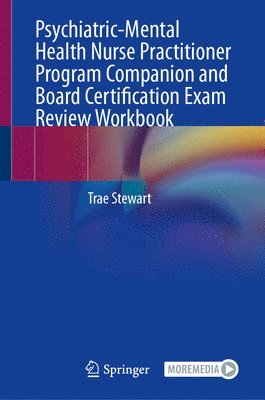 Psychiatric-Mental Health Nurse Practitioner Program Companion and Board Certification Exam Review Workbook

Trae Stewart

Springer

MOREMEDIA